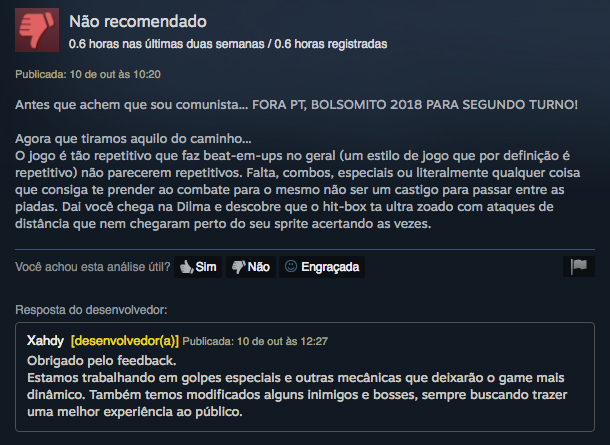 Não recomendado
0.6 horas nas últimas duas semanas / 0.6 horas registradas

Publicada: 10 de out às 10:20

Antes que achem que sou comunista... FORA PT, BOLSOMITO 2018 PARA SEGUNDO TURNO!

Agora que tiramos aquilo do caminho...
O jogo é tão repetitivo que faz beat-em-ups no geral (um estilo de jogo que por definição é repetitivo) não parecerem repetitivos. Falta, combos, especiais ou literalmente qualquer coisa que consiga te prender ao combate para o mesmo não ser um castigo para passar entre as piadas. Dai você chega na Dilma e descobre que o hit-box ta ultra zoado com ataques de distância que nem chegaram perto do seu sprite acertando as vezes.

Você achou esta análise útil? Sim Não Engraçada

Resposta do desenvolvedor:

Xahdy [desenvolvedor(a)] Publicada: 10 de out às 12:27
Obrigado pelo feedback.
Estamos trabalhando em golpes especiais e outras mecânicas que deixarão o game mais dinâmico. Também temos modificados alguns inimigos e bosses, sempre buscando trazer uma melhor experiência ao público.